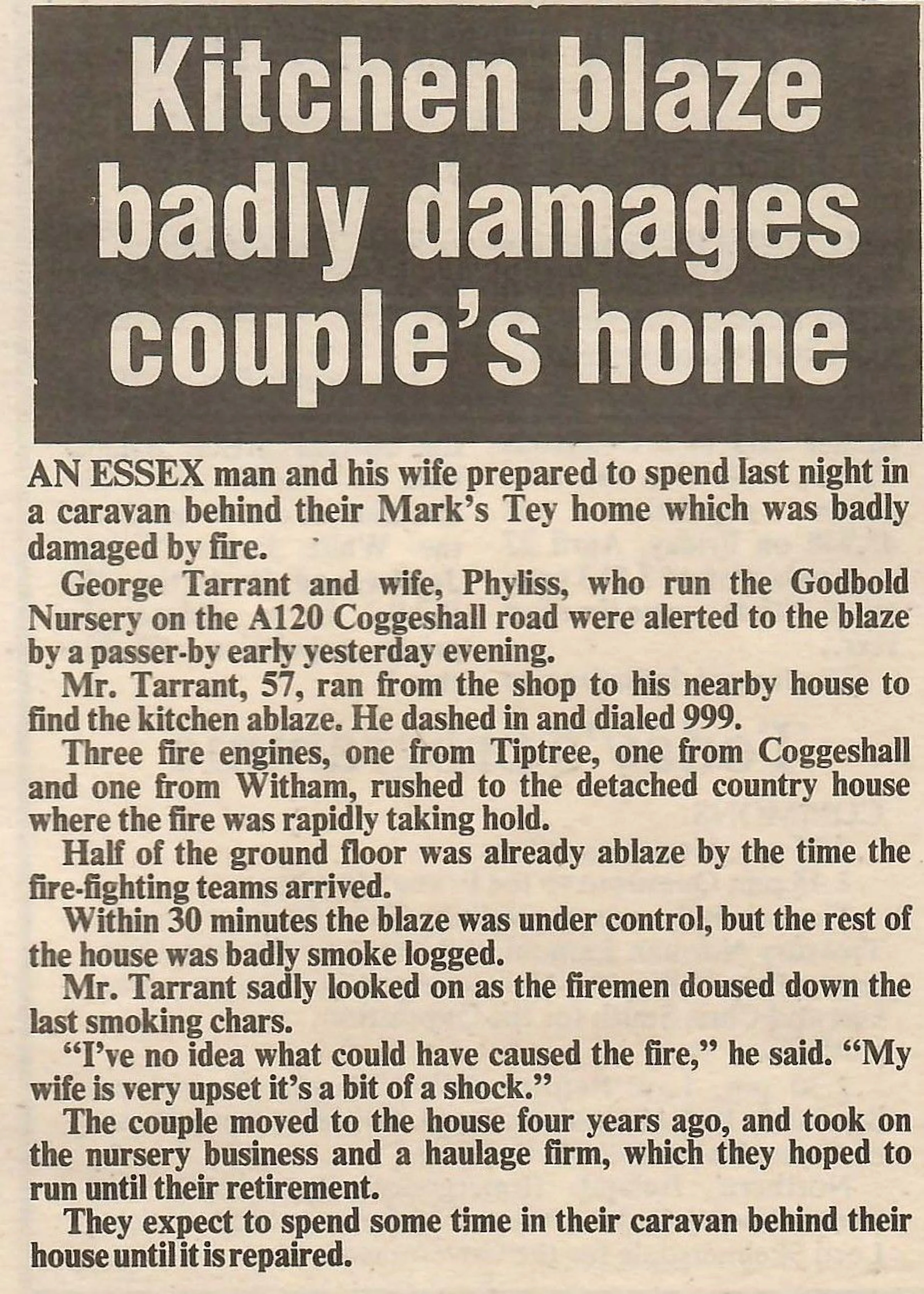 Kitchen blaze badly damages couple's home

AN ESSEX man and his wife prepared to spend last night in a caravan behind their Mark's Tey home which was badly damaged by fire.

George Tarrant and wife, Phyliss, who run the Godbold Nursery on the A120 Coggeshall road were alerted to the blaze by a passer-by early yesterday evening.

Mr. Tarrant, 57, ran from the shop to his nearby house to find the kitchen ablaze. He dashed in and dialed 999.

Three fire engines, one from Tiptree, one from Coggeshall and one from Witham, rushed to the detached country house where the fire was rapidly taking hold.

Half of the ground floor was already ablaze by the time the fire-fighting teams arrived.

Within 30 minutes the blaze was under control, but the rest of the house was badly smoke logged.

Mr. Tarrant sadly looked on as the firemen doused down the last smoking chars.

"I've no idea what could have caused the fire," he said. "My wife is very upset it's a bit of a shock."

The couple moved to the house four years ago, and took on the nursery business and a haulage firm, which they hoped to run until their retirement.

They expect to spend some time in their caravan behind their house until it is repaired.